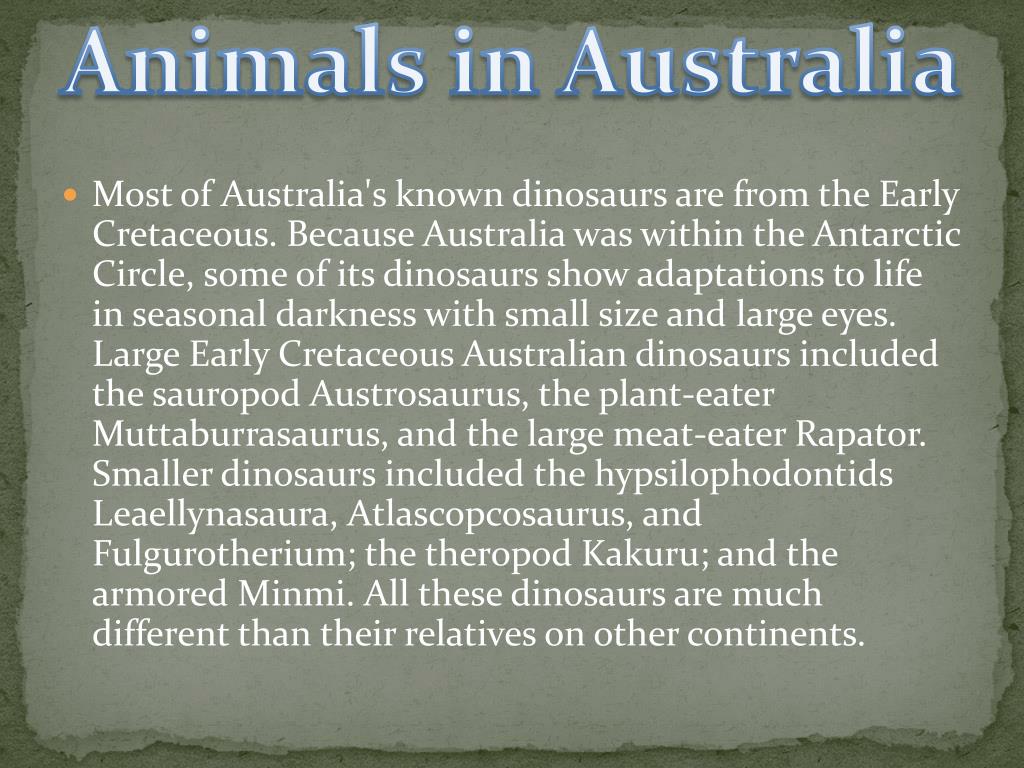 Animals in Australia

• Most of Australia's known dinosaurs are from the Early Cretaceous. Because Australia was within the Antarctic Circle, some of its dinosaurs show adaptations to life in seasonal darkness with small size and large eyes. Large Early Cretaceous Australian dinosaurs included the sauropod Austrosaurus, the plant-eater Muttaburrasaurus, and the large meat-eater Rapator. Smaller dinosaurs included the hypsilophodontids Leaellynasaura, Atlascopcosaurus, and Fulgurotherium; the theropod Kakuru; and the armored Minmi. All these dinosaurs are much different than their relatives on other continents.